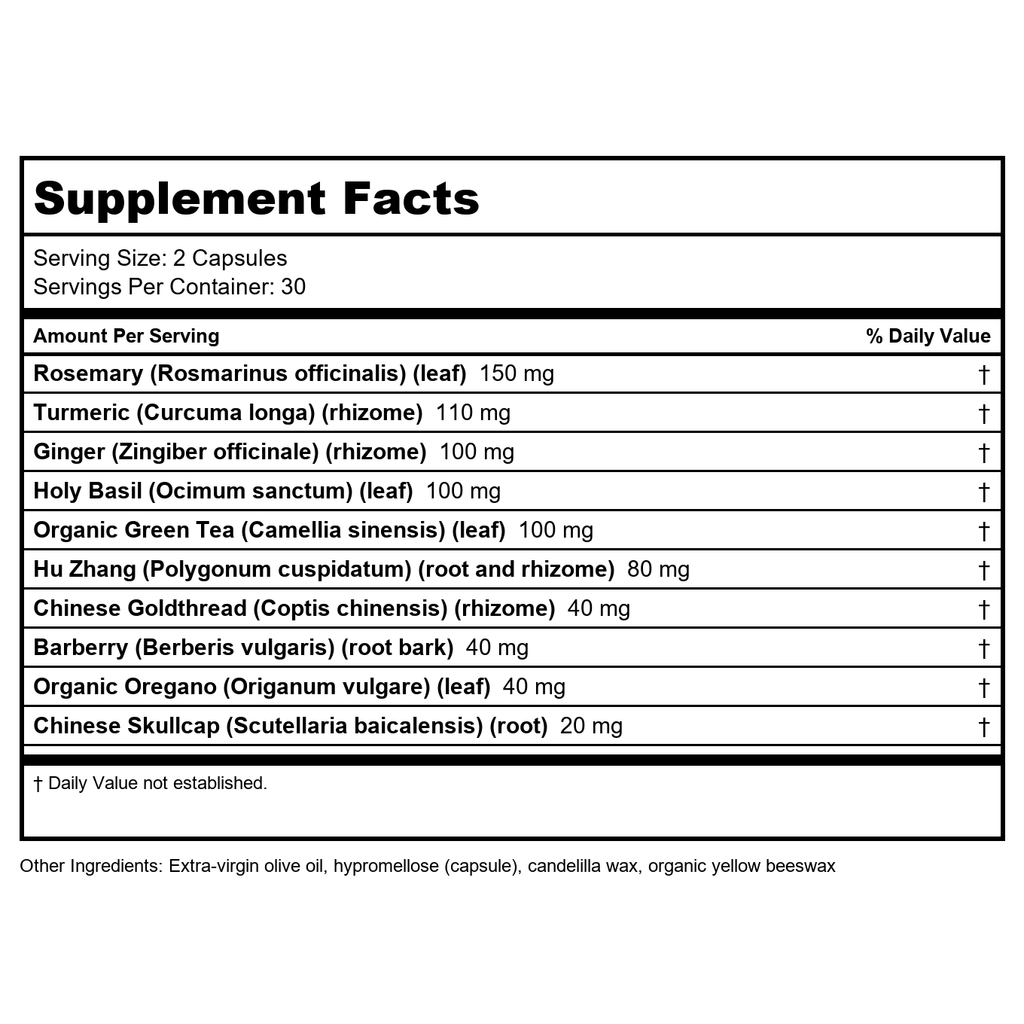 Supplement Facts

Serving Size: 2 Capsules
Servings Per Container: 30

| Amount Per Serving | % Daily Value |
|---|---|
| Rosemary (Rosmarinus officinalis) (leaf) 150 mg | † |
| Turmeric (Curcuma longa) (rhizome) 110 mg | † |
| Ginger (Zingiber officinale) (rhizome) 100 mg | † |
| Holy Basil (Ocimum sanctum) (leaf) 100 mg | † |
| Organic Green Tea (Camellia sinensis) (leaf) 100 mg | † |
| Hu Zhang (Polygonum cuspidatum) (root and rhizome) 80 mg | † |
| Chinese Goldthread (Coptis chinensis) (rhizome) 40 mg | † |
| Barberry (Berberis vulgaris) (root bark) 40 mg | † |
| Organic Oregano (Origanum vulgare) (leaf) 40 mg | † |
| Chinese Skullcap (Scutellaria baicalensis) (root) 20 mg | † |

† Daily Value not established.

Other Ingredients: Extra-virgin olive oil, hypromellose (capsule), candelilla wax, organic yellow beeswax